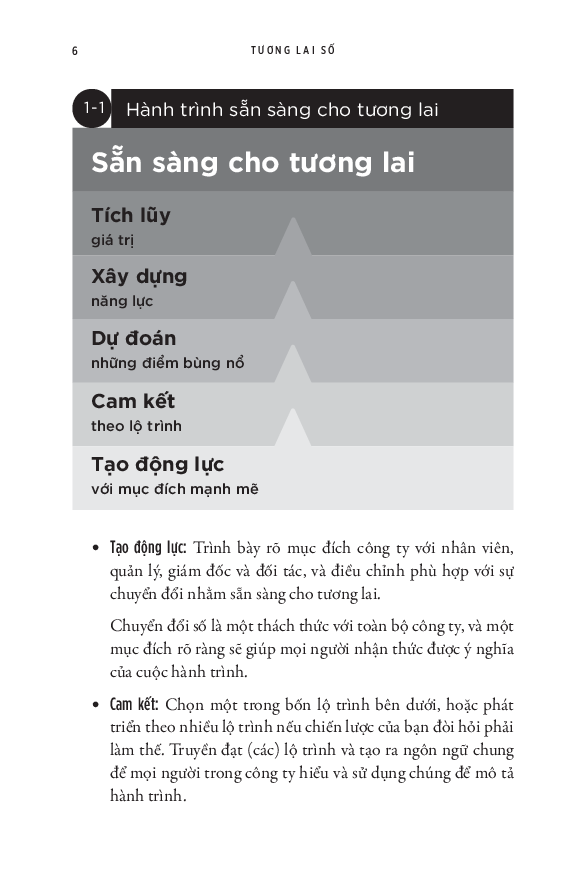 6 TƯƠNG LAI SỐ

1-1 Hành trình sẵn sàng cho tương lai

Sẵn sàng cho tương lai

Tích lũy
giá trị

Xây dựng
năng lực

Dự đoán
những điểm bùng nổ

Cam kết
theo lộ trình

Tạo động lực
với mục đích mạnh mẽ

• Tạo động lực: Trình bày rõ mục đích công ty với nhân viên, quản lý, giám đốc và đối tác, và điều chỉnh phù hợp với sự chuyển đổi nhằm sẵn sàng cho tương lai.

Chuyển đổi số là một thách thức với toàn bộ công ty, và một mục đích rõ ràng sẽ giúp mọi người nhận thức được ý nghĩa của cuộc hành trình.

• Cam kết: Chọn một trong bốn lộ trình bên dưới, hoặc phát triển theo nhiều lộ trình nếu chiến lược của bạn đòi hỏi phải làm thế. Truyền đạt (các) lộ trình và tạo ra ngôn ngữ chung để mọi người trong công ty hiểu và sử dụng chúng để mô tả hành trình.